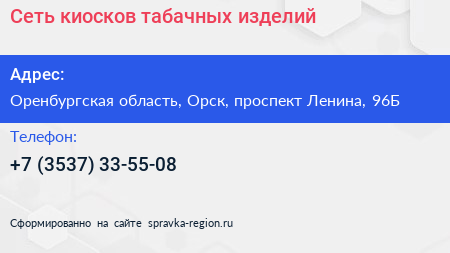 Сеть киосков табачных изделий

Адрес:

Оренбургская область, Орск, проспект Ленина, 96Б

Телефон:

+7 (3537) 33-55-08

Сформированно на сайте spravka-region.ru